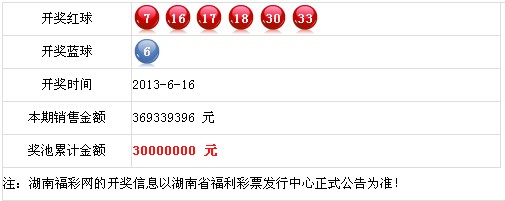 | 开奖红球 | 7 16 17 18 30 33 |
|---|---|
| 开奖蓝球 | 6 |
| 开奖时间 | 2013-6-16 |
| 本期销售金额 | 369339396 元 |
| 奖池累计金额 | 30000000 元 |

注：湖南福彩网的开奖信息以湖南省福利彩票发行中心正式公告为准！